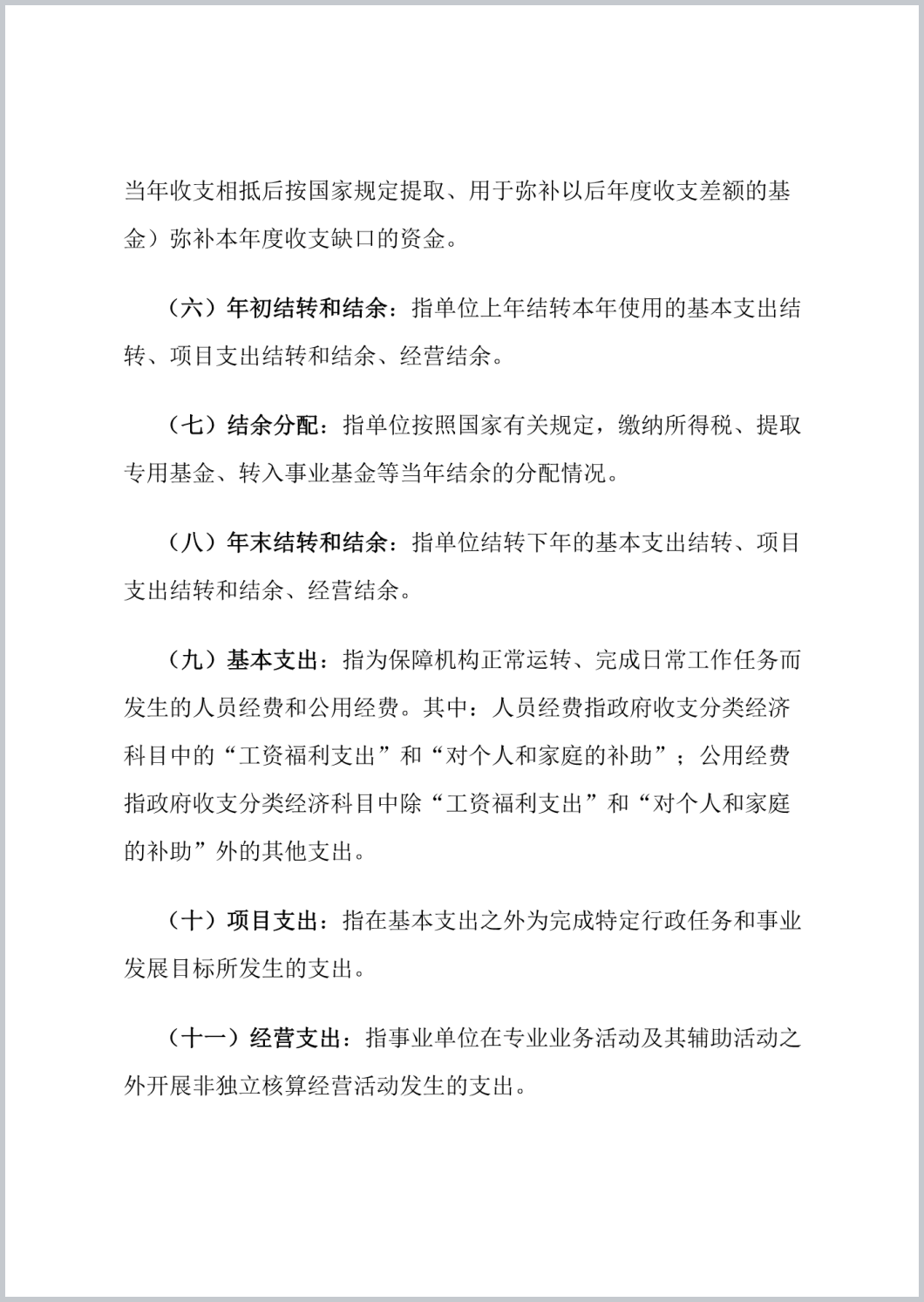 当年收支相抵后按国家规定提取、用于弥补以后年度收支差额的基金）弥补本年度收支缺口的资金。

（六）年初结转和结余：指单位上年结转本年使用的基本支出结转、项目支出结转和结余、经营结余。

（七）结余分配：指单位按照国家有关规定，缴纳所得税、提取专用基金、转入事业基金等当年结余的分配情况。

（八）年末结转和结余：指单位结转下年的基本支出结转、项目支出结转和结余、经营结余。

（九）基本支出：指为保障机构正常运转、完成日常工作任务而发生的人员经费和公用经费。其中：人员经费指政府收支分类经济科目中的“工资福利支出”和“对个人和家庭的补助”；公用经费指政府收支分类经济科目中除“工资福利支出”和“对个人和家庭的补助”外的其他支出。

（十）项目支出：指在基本支出之外为完成特定行政任务和事业发展目标所发生的支出。

（十一）经营支出：指事业单位在专业业务活动及其辅助活动之外开展非独立核算经营活动发生的支出。